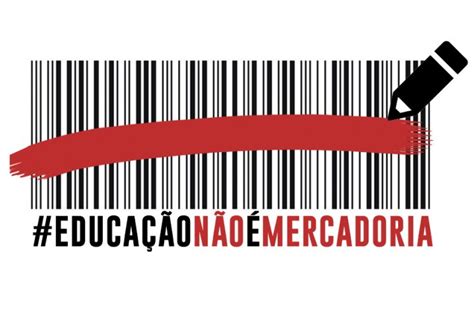 #EDUCAÇÃONÃOÉMERCADORIA